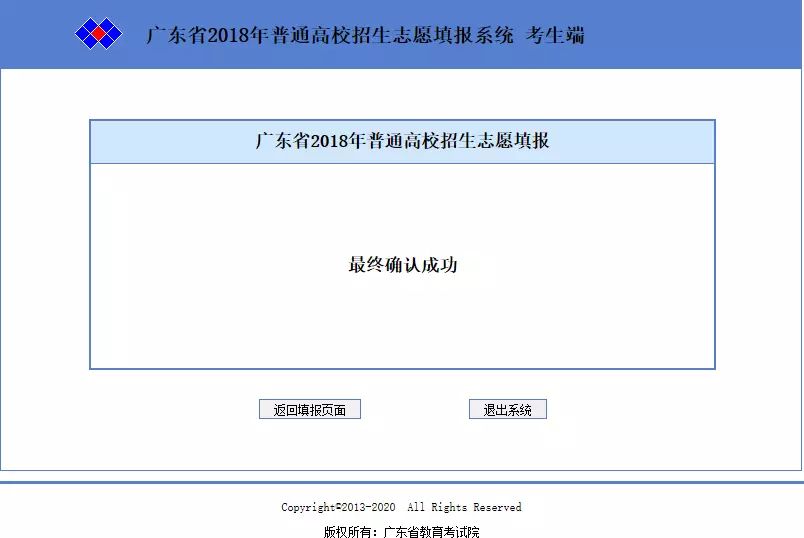 广东省2018年普通高校招生志愿填报系统 考生端

广东省2018年普通高校招生志愿填报

最终确认成功

返回填报页面

退出系统

Copyright©2013-2020 All Rights Reserved

版权所有：广东省教育考试院